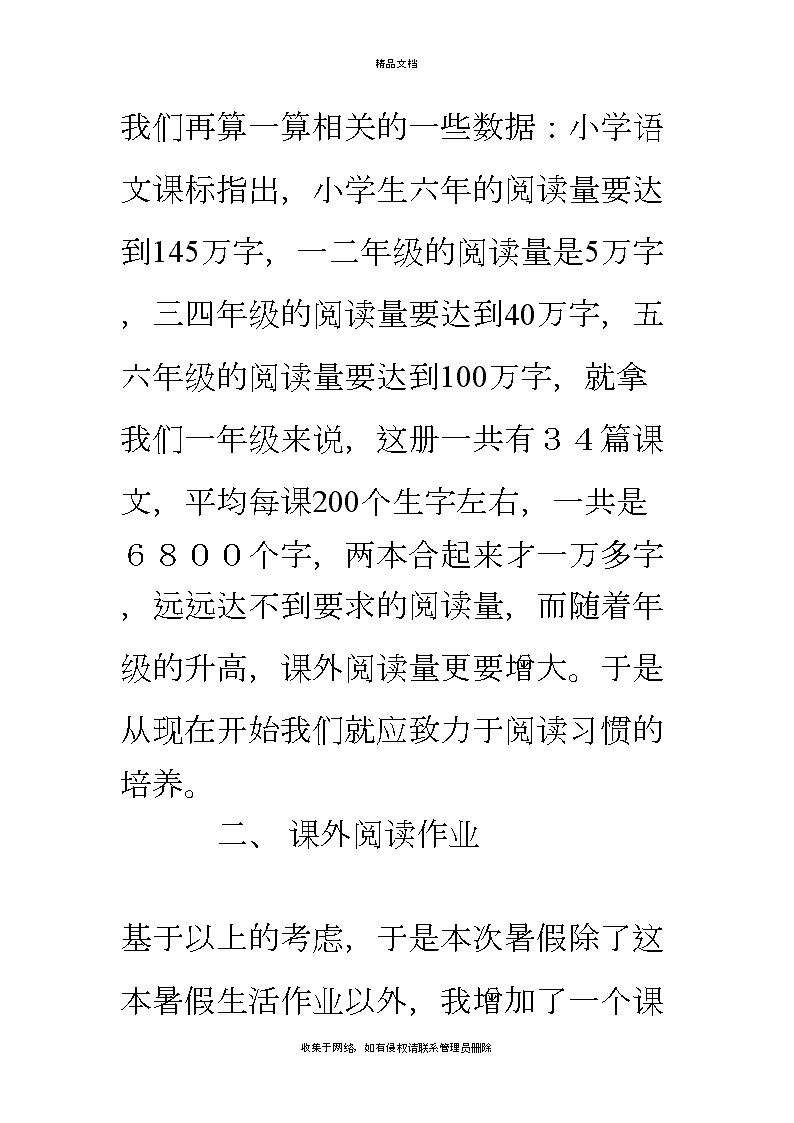 精品文档

我们再算一算相关的一些数据：小学语文课标指出，小学生六年的阅读量要达到145万字，一二年级的阅读量是5万字，三四年级的阅读量要达到40万字，五六年级的阅读量要达到100万字，就拿我们一年级来说，这册一共有３４篇课文，平均每课200个生字左右，一共是６８００个字，两本合起来才一万多字，远远达不到要求的阅读量，而随着年级的升高，课外阅读量更要增大。于是从现在开始我们就应致力于阅读习惯的培养。

二、 课外阅读作业

基于以上的考虑，于是本次暑假除了这本暑假生活作业以外，我增加了一个课

收集于网络，如有侵权请联系管理员删除